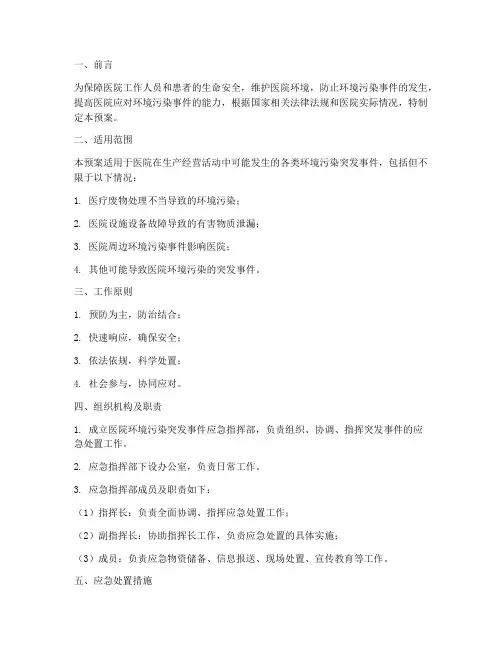 一、前言

为保障医院工作人员和患者的生命安全，维护医院环境，防止环境污染事件的发生，提高医院应对环境污染事件的能力，根据国家相关法律法规和医院实际情况，特制定本预案。

二、适用范围

本预案适用于医院在生产经营活动中可能发生的各类环境污染突发事件，包括但不限于以下情况：

1. 医疗废物处理不当导致的环境污染；

2. 医院设施设备故障导致的有害物质泄漏；

3. 医院周边环境污染事件影响医院；

4. 其他可能导致医院环境污染的突发事件。

三、工作原则

1. 预防为主，防治结合；

2. 快速响应，确保安全；

3. 依法依规，科学处置；

4. 社会参与，协同应对。

四、组织机构及职责

1. 成立医院环境污染突发事件应急指挥部，负责组织、协调、指挥突发事件的应急处置工作。

2. 应急指挥部下设办公室，负责日常工作。

3. 应急指挥部成员及职责如下：

（1）指挥长：负责全面协调、指挥应急处置工作；

（2）副指挥长：协助指挥长工作，负责应急处置的具体实施；

（3）成员：负责应急物资储备、信息报送、现场处置、宣传教育等工作。

五、应急处置措施